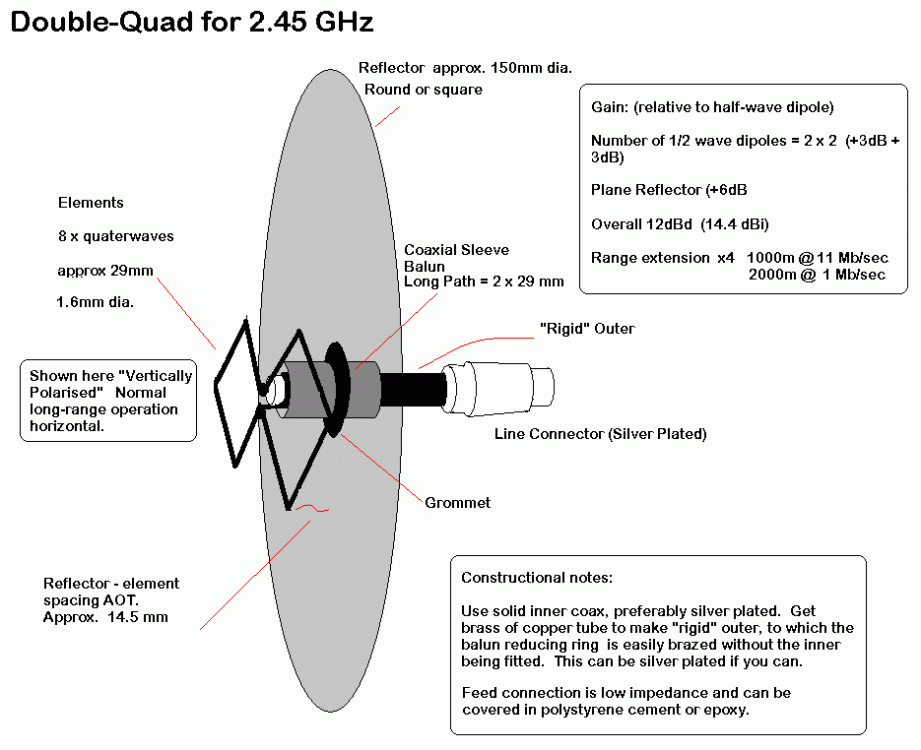 Double-Quad for 2.45 GHz

Reflector approx. 150mm dia.
Round or square

Gain: (relative to half-wave dipole)

Number of 1/2 wave dipoles = 2 x 2 (+3dB + 3dB)

Plane Reflector (+6dB

Overall 12dBd (14.4 dBi)

Range extension x4 1000m @ 11 Mb/sec
2000m @ 1 Mb/sec

Elements

8 x quaterwaves

approx 29mm

1.6mm dia.

Coaxial Sleeve Balun
Long Path = 2 x 29 mm

"Rigid" Outer

Shown here "Vertically Polarised" Normal long-range operation horizontal.

Line Connector (Silver Plated)

Grommet

Reflector - element spacing AOT.
Approx. 14.5 mm

Constructional notes:

Use solid inner coax, preferably silver plated. Get brass of copper tube to make "rigid" outer, to which the balun reducing ring is easily brazed without the inner being fitted. This can be silver plated if you can.

Feed connection is low impedance and can be covered in polystyrene cement or epoxy.